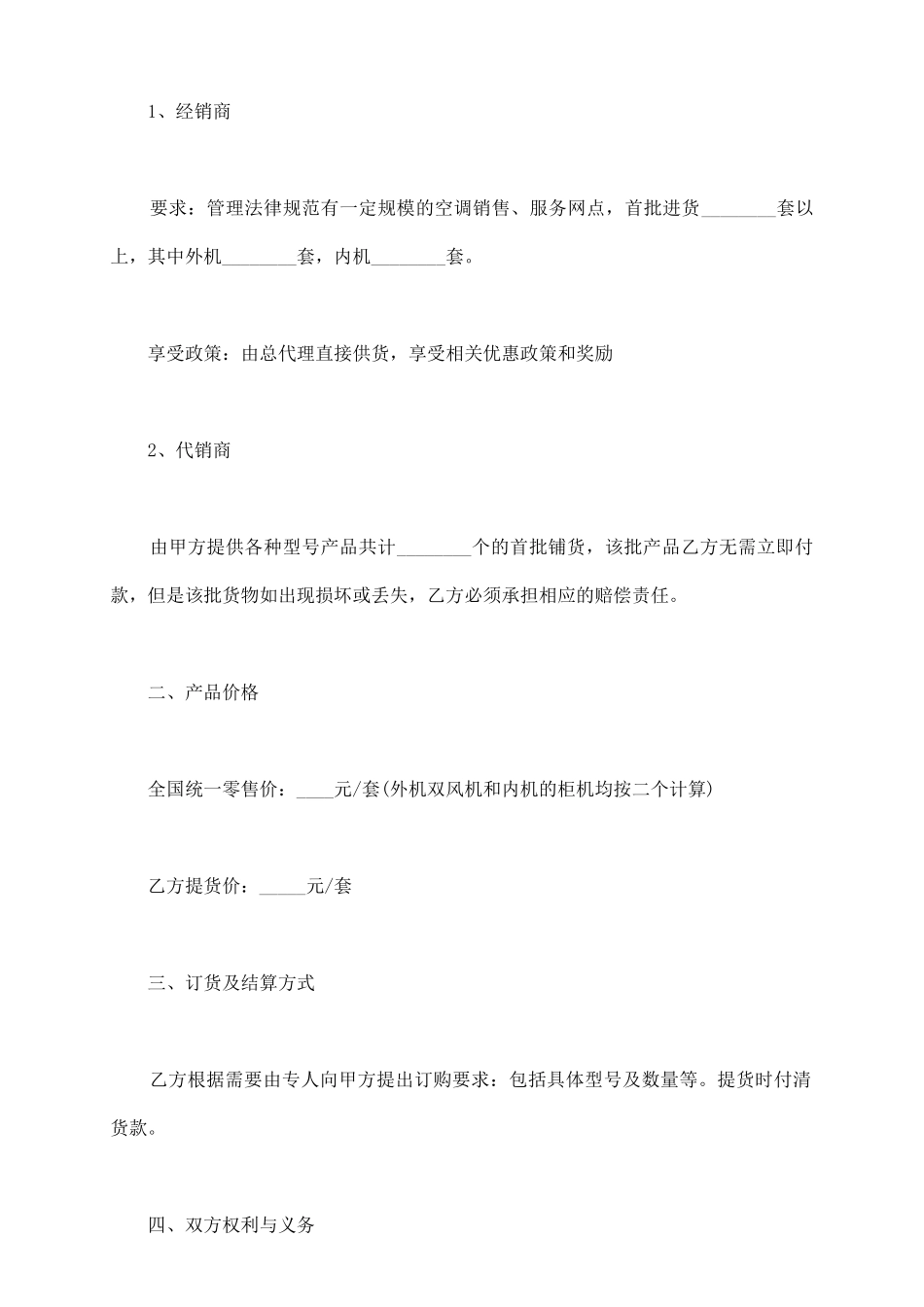 1、经销商

要求：管理法律规范有一定规模的空调销售、服务网点，首批进货________套以上，其中外机________套，内机________套。

享受政策：由总代理直接供货，享受相关优惠政策和奖励

2、代销商

由甲方提供各种型号产品共计________个的首批铺货，该批产品乙方无需立即付款，但是该批货物如出现损坏或丢失，乙方必须承担相应的赔偿责任。

二、产品价格

全国统一零售价：____元/套(外机双风机和内机的柜机均按二个计算)

乙方提货价：_____元/套

三、订货及结算方式

乙方根据需要由专人向甲方提出订购要求：包括具体型号及数量等。提货时付清货款。

四、双方权利与义务